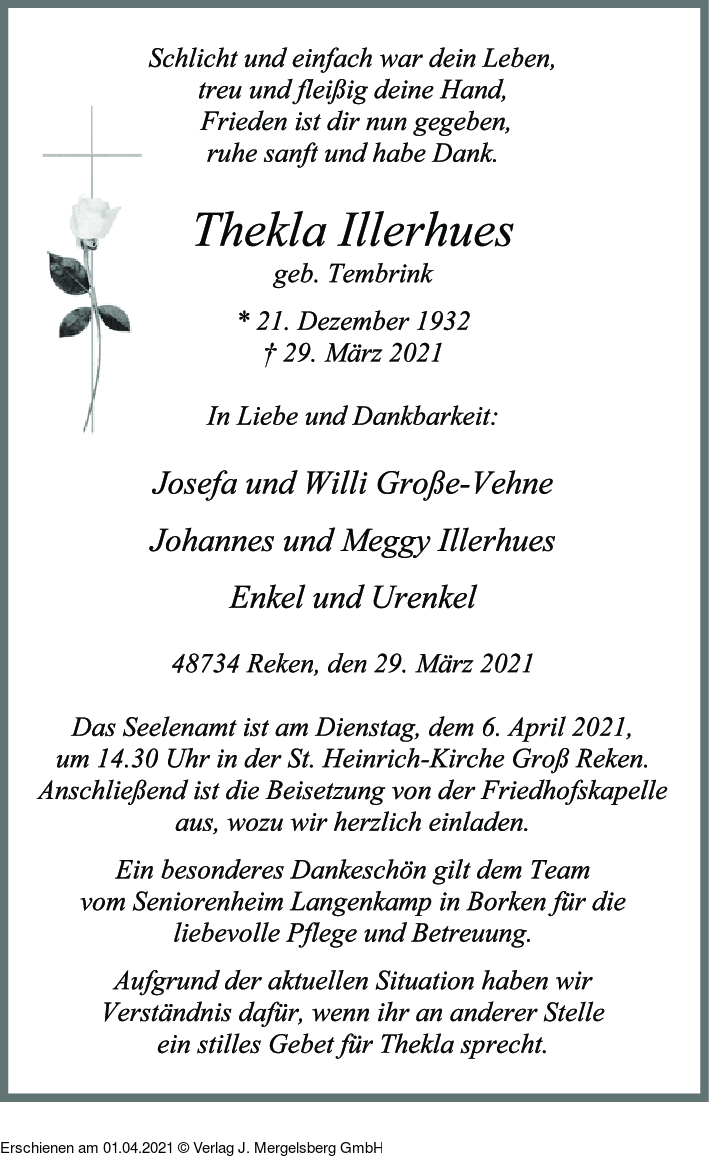 Schlicht und einfach war dein Leben,
treu und fleißig deine Hand,
Frieden ist dir nun gegeben,
ruhe sanft und habe Dank.

Thekla Illerhues
geb. Tembrink

* 21. Dezember 1932
† 29. März 2021

In Liebe und Dankbarkeit:

Josefa und Willi Große-Vehne

Johannes und Meggy Illerhues

Enkel und Urenkel

48734 Reken, den 29. März 2021

Das Seelenamt ist am Dienstag, dem 6. April 2021, um 14.30 Uhr in der St. Heinrich-Kirche Groß Reken. Anschließend ist die Beisetzung von der Friedhofskapelle aus, wozu wir herzlich einladen.

Ein besonderes Dankeschön gilt dem Team vom Seniorenheim Langenkamp in Borken für die liebevolle Pflege und Betreuung.

Aufgrund der aktuellen Situation haben wir Verständnis dafür, wenn ihr an anderer Stelle ein stilles Gebet für Thekla sprecht.

Erschienen am 01.04.2021 © Verlag J. Mergelsberg GmbH